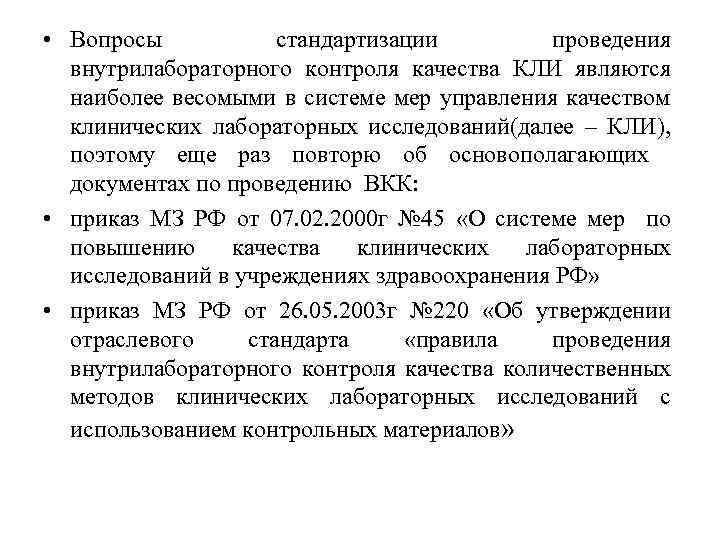 • Вопросы стандартизации проведения внутрилабораторного контроля качества КЛИ являются наиболее весомыми в системе мер управления качеством клинических лабораторных исследований(далее – КЛИ), поэтому еще раз повторю об основополагающих документах по проведению ВКК:

• приказ МЗ РФ от 07.02.2000г №45 «О системе мер по повышению качества клинических лабораторных исследований в учреждениях здравоохранения РФ»

• приказ МЗ РФ от 26.05.2003г №220 «Об утверждении отраслевого стандарта «правила проведения внутрилабораторного контроля качества количественных методов клинических лабораторных исследований с использованием контрольных материалов»